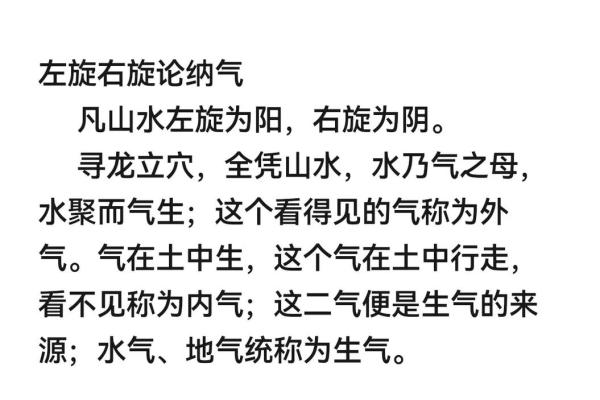 左旋右旋论纳气

凡山水左旋为阳，右旋为阴。

寻龙立穴，全凭山水，水乃气之母，水聚而气生；这个看得见的气称为外气。气在土中生，这个气在土中行走，看不见称为内气；这二气便是生气的来源；水气、地气统称为生气。